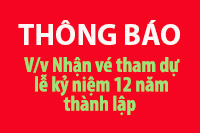 THÔNG BÁO

V/v Nhận vé tham dự lễ kỷ niệm 12 năm thành lập